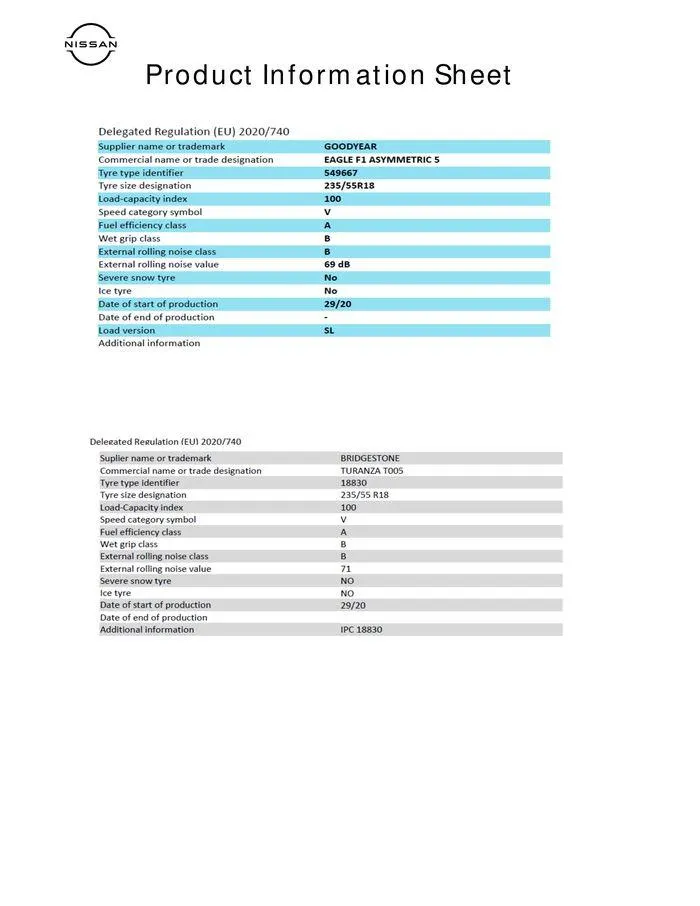 NISSAN

Product Information Sheet

Delegated Regulation (EU) 2020/740

| | |
|---|---|
| Supplier name or trademark | GOODYEAR |
| Commercial name or trade designation | EAGLE F1 ASYMMETRIC 5 |
| Tyre type identifier | 549667 |
| Tyre size designation | 235/55R18 |
| Load-capacity index | 100 |
| Speed category symbol | V |
| Fuel efficiency class | A |
| Wet grip class | B |
| External rolling noise class | B |
| External rolling noise value | 69 dB |
| Severe snow tyre | No |
| Ice tyre | No |
| Date of start of production | 29/20 |
| Date of end of production | - |
| Load version | SL |
| Additional information | |

Delegated Regulation (EU) 2020/740

| | |
|---|---|
| Suplier name or trademark | BRIDGESTONE |
| Commercial name or trade designation | TURANZA T005 |
| Tyre type identifier | 18830 |
| Tyre size designation | 235/55 R18 |
| Load-Capacity index | 100 |
| Speed category symbol | V |
| Fuel efficiency class | A |
| Wet grip class | B |
| External rolling noise class | B |
| External rolling noise value | 71 |
| Severe snow tyre | NO |
| Ice tyre | NO |
| Date of start of production | 29/20 |
| Date of end of production | |
| Additional information | IPC 18830 |